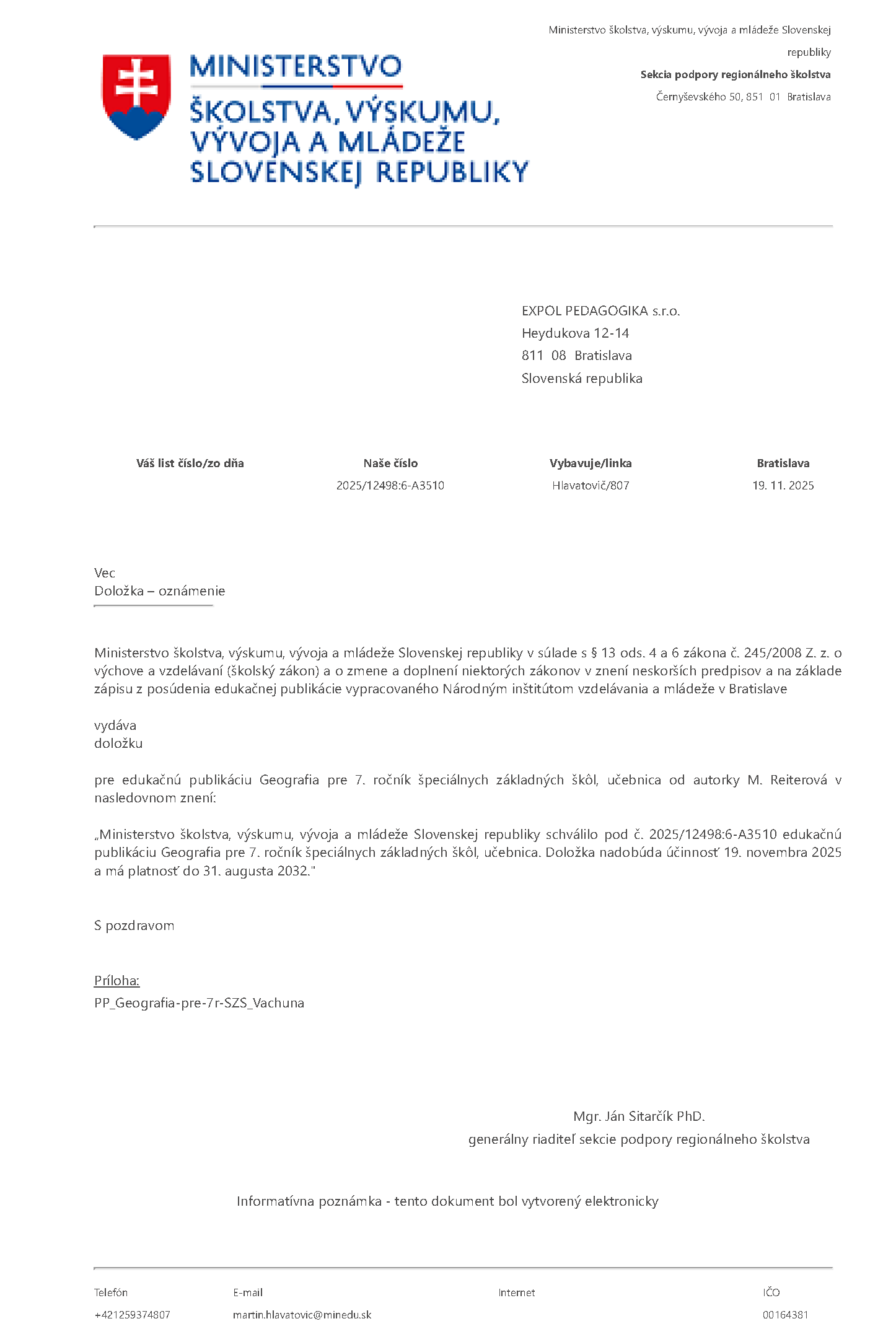 MINISTERSTVO ŠKOLSTVA, VÝSKUMU, VÝVOJA A MLÁDEŽE SLOVENSKEJ REPUBLIKY

Ministerstvo školstva, výskumu, vývoja a mládeže Slovenskej republiky
Sekcia podpory regionálneho školstva
Černyševského 50, 851 01 Bratislava

EXPOL PEDAGOGIKA s.r.o.
Heydukova 12-14
811 08 Bratislava
Slovenská republika

| Váš list číslo/zo dňa | Naše číslo | Vybavuje/linka | Bratislava |
|---|---|---|---|
| | 2025/12498:6-A3510 | Hlavatovič/807 | 19. 11. 2025 |

Vec
Doložka – oznámenie

Ministerstvo školstva, výskumu, vývoja a mládeže Slovenskej republiky v súlade s § 13 ods. 4 a 6 zákona č. 245/2008 Z. z. o výchove a vzdelávaní (školský zákon) a o zmene a doplnení niektorých zákonov v znení neskorších predpisov a na základe zápisu z posúdenia edukačnej publikácie vypracovaného Národným inštitútom vzdelávania a mládeže v Bratislave

vydáva
doložku

pre edukačnú publikáciu Geografia pre 7. ročník špeciálnych základných škôl, učebnica od autorky M. Reiterová v nasledovnom znení:

„Ministerstvo školstva, výskumu, vývoja a mládeže Slovenskej republiky schválilo pod č. 2025/12498:6-A3510 edukačnú publikáciu Geografia pre 7. ročník špeciálnych základných škôl, učebnica. Doložka nadobúda účinnosť 19. novembra 2025 a má platnosť do 31. augusta 2032."

S pozdravom

Príloha:
PP_Geografia-pre-7r-SZS_Vachuna

Mgr. Ján Sitarčík PhD.
generálny riaditeľ sekcie podpory regionálneho školstva

Informatívna poznámka - tento dokument bol vytvorený elektronicky

| Telefón | E-mail | Internet | IČO |
|---|---|---|---|
| +421259374807 | martin.hlavatovic@minedu.sk | | 00164381 |